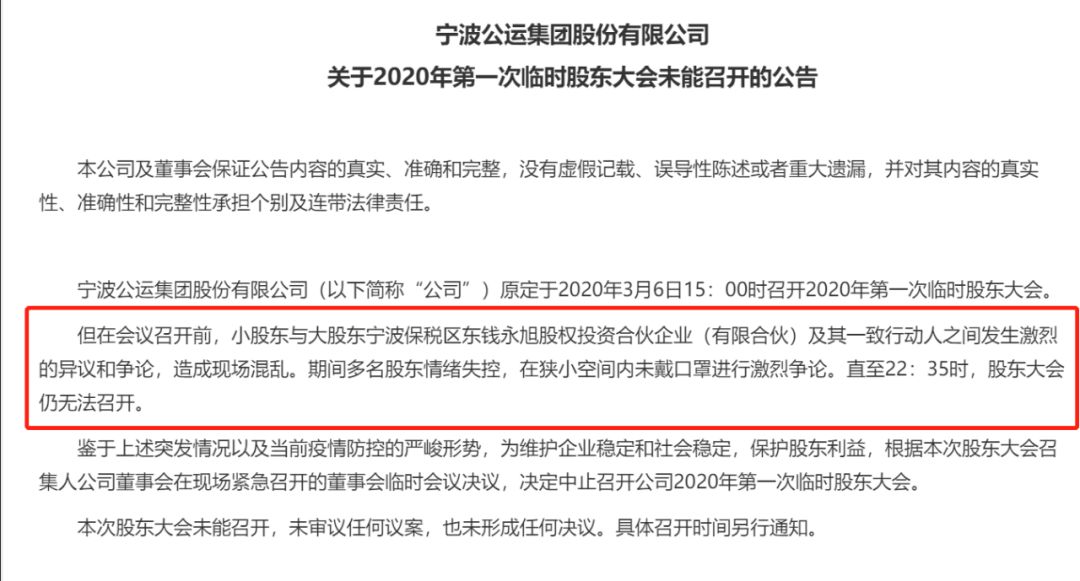 宁波公运集团股份有限公司
关于2020年第一次临时股东大会未能召开的公告

本公司及董事会保证公告内容的真实、准确和完整，没有虚假记载、误导性陈述或者重大遗漏，并对其内容的真实性、准确性和完整性承担个别及连带法律责任。

宁波公运集团股份有限公司（以下简称“公司”）原定于2020年3月6日15：00时召开2020年第一次临时股东大会。

但在会议召开前，小股东与大股东宁波保税区东钱永旭股权投资合伙企业（有限合伙）及其一致行动人之间发生激烈的异议和争论，造成现场混乱。期间多名股东情绪失控，在狭小空间内未戴口罩进行激烈争论。直至22：35时，股东大会仍无法召开。

鉴于上述突发情况以及当前疫情防控的严峻形势，为维护企业稳定和社会稳定，保护股东利益，根据本次股东大会召集人公司董事会在现场紧急召开的董事会临时会议决议，决定中止召开公司2020年第一次临时股东大会。

本次股东大会未能召开，未审议任何议案，也未形成任何决议。具体召开时间另行通知。